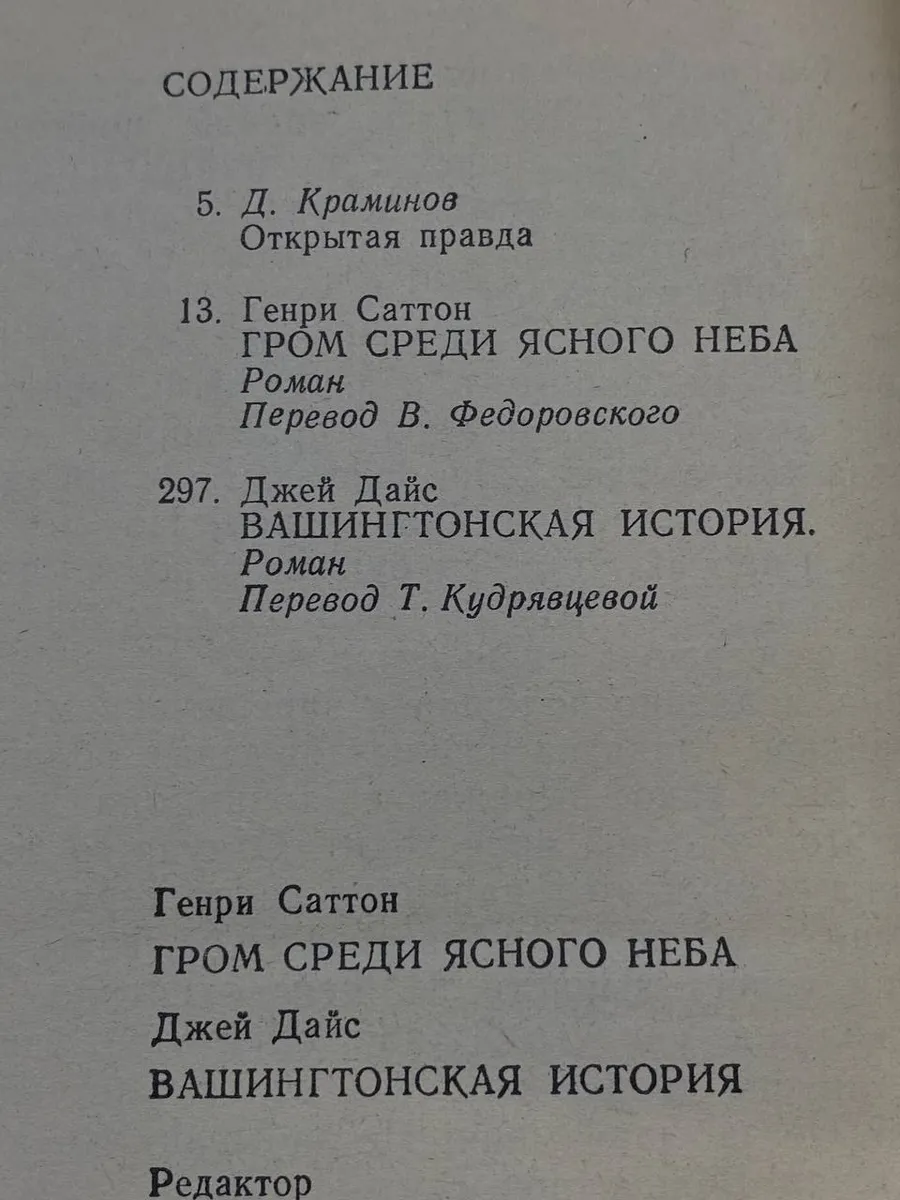 СОДЕРЖАНИЕ

5. Д. Краминов
Открытая правда

13. Генри Саттон
ГРОМ СРЕДИ ЯСНОГО НЕБА
Роман
Перевод В. Федоровского

297. Джей Дайс
ВАШИНГТОНСКАЯ ИСТОРИЯ.
Роман
Перевод Т. Кудрявцевой

Генри Саттон
ГРОМ СРЕДИ ЯСНОГО НЕБА

Джей Дайс
ВАШИНГТОНСКАЯ ИСТОРИЯ

Редактор